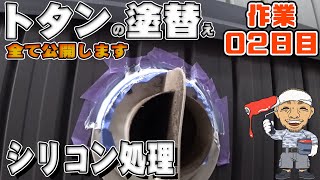 トタンの塗替え
全て公開します

作業
02日目

シリコン処理